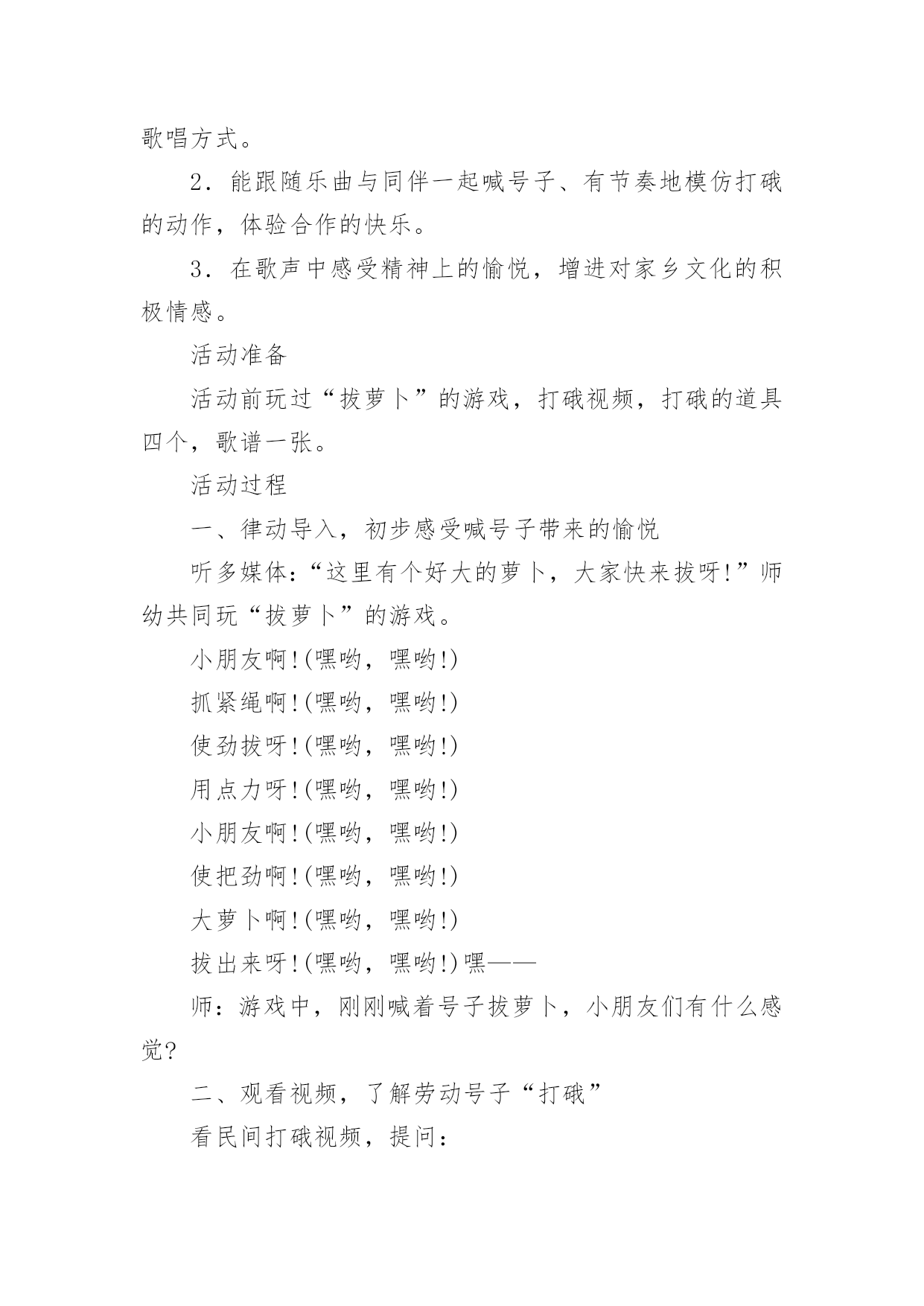 歌唱方式。

2．能跟随乐曲与同伴一起喊号子、有节奏地模仿打硪的动作，体验合作的快乐。

3．在歌声中感受精神上的愉悦，增进对家乡文化的积极情感。

活动准备

活动前玩过“拔萝卜”的游戏，打硪视频，打硪的道具四个，歌谱一张。

活动过程

一、律动导入，初步感受喊号子带来的愉悦

听多媒体：“这里有个好大的萝卜，大家快来拔呀!”师幼共同玩“拔萝卜”的游戏。

小朋友啊!(嘿哟，嘿哟!)

抓紧绳啊!(嘿哟，嘿哟!)

使劲拔呀!(嘿哟，嘿哟!)

用点力呀!(嘿哟，嘿哟!)

小朋友啊!(嘿哟，嘿哟!)

使把劲啊!(嘿哟，嘿哟!)

大萝卜啊!(嘿哟，嘿哟!)

拔出来呀!(嘿哟，嘿哟!)嘿——

师：游戏中，刚刚喊着号子拔萝卜，小朋友们有什么感觉?

二、观看视频，了解劳动号子“打硪”

看民间打硪视频，提问：